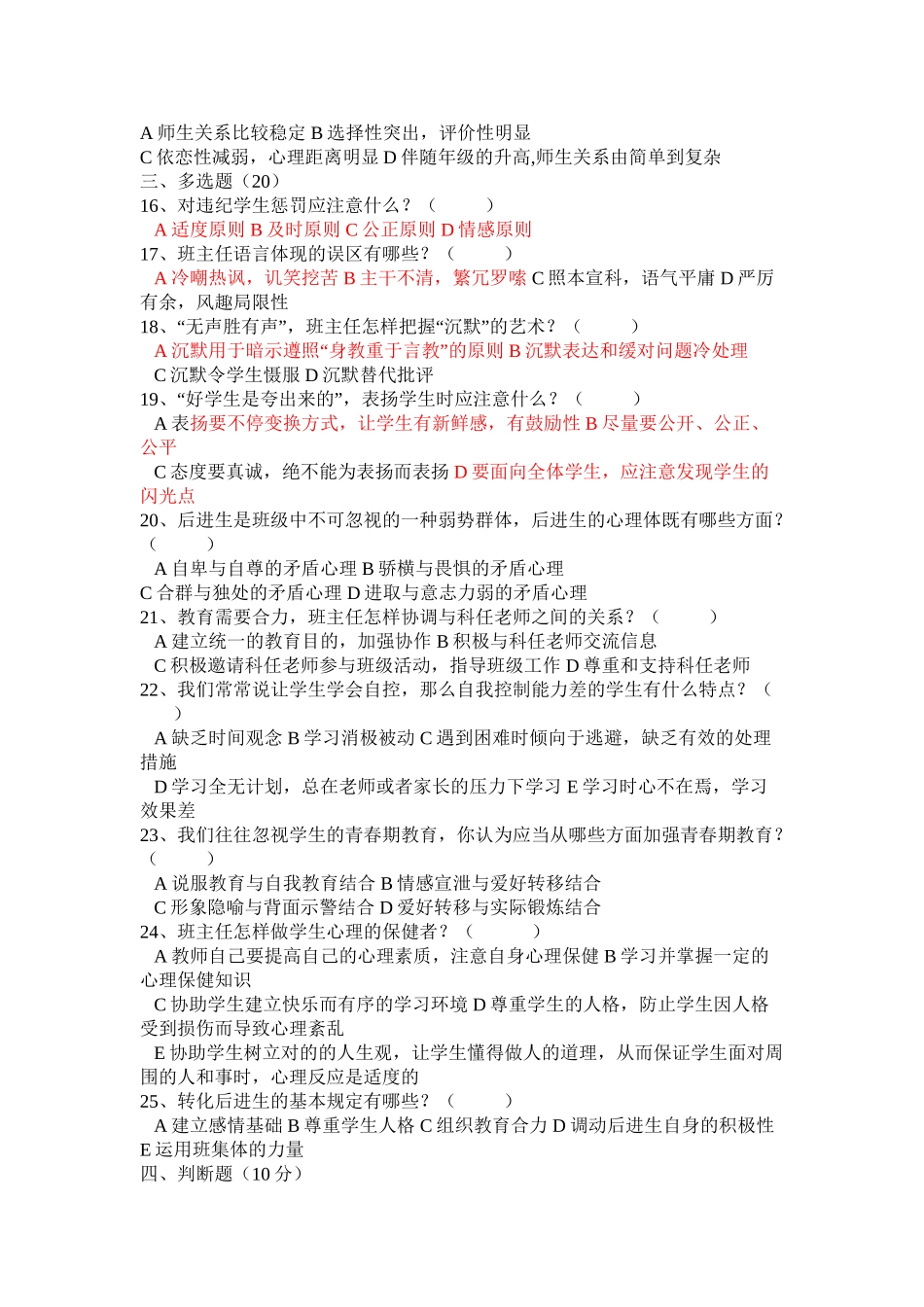 A 师生关系比较稳定 B 选择性突出，评价性明显
C 依恋性减弱，心理距离明显 D 伴随年级的升高,师生关系由简单到复杂
三、多选题（20）
16、对违纪学生惩罚应注意什么？（　　）
A 适度原则 B 及时原则 C 公正原则 D 情感原则
17、班主任语言体现的误区有哪些？（　　）
A 冷嘲热讽，讥笑挖苦 B 主干不清，繁冗罗嗦 C 照本宣科，语气平庸 D 严厉有余，风趣局限性
18、“无声胜有声”，班主任怎样把握“沉默”的艺术？（　　）
A 沉默用于暗示遵照“身教重于言教”的原则 B 沉默表达和缓对问题冷处理
C 沉默令学生慑服 D 沉默替代批评
19、“好学生是夸出来的”，表扬学生时应注意什么？（　　）
A 表扬要不停变换方式，让学生有新鲜感，有鼓励性 B 尽量要公开、公正、公平
C 态度要真诚，绝不能为表扬而表扬 D 要面向全体学生，应注意发现学生的闪光点
20、后进生是班级中不可忽视的一种弱势群体，后进生的心理体既有哪些方面？（　　）
A 自卑与自尊的矛盾心理 B 骄横与畏惧的矛盾心理
C 合群与独处的矛盾心理 D 进取与意志力弱的矛盾心理
21、教育需要合力，班主任怎样协调与科任老师之间的关系？（　　）
A 建立统一的教育目的，加强协作 B 积极与科任老师交流信息
C 积极邀请科任老师参与班级活动，指导班级工作 D 尊重和支持科任老师
22、我们常常说让学生学会自控，那么自我控制能力差的学生有什么特点？（　　）
A 缺乏时间观念 B 学习消极被动 C 遇到困难时倾向于逃避，缺乏有效的处理措施
D 学习全无计划，总在老师或者家长的压力下学习 E 学习时心不在焉，学习效果差
23、我们往往忽视学生的青春期教育，你认为应当从哪些方面加强青春期教育？（　　）
A 说服教育与自我教育结合 B 情感宣泄与爱好转移结合
C 形象隐喻与背面示警结合 D 爱好转移与实际锻炼结合
24、班主任怎样做学生心理的保健者？（　　）
A 教师自己要提高自己的心理素质，注意自身心理保健 B 学习并掌握一定的心理保健知识
C 协助学生建立快乐而有序的学习环境 D 尊重学生的人格，防止学生因人格受到损伤而导致心理紊乱
E 协助学生树立对的的人生观，让学生懂得做人的道理，从而保证学生面对周围的人和事时，心理反应是适度的
25、转化后进生的基本规定有哪些？（　　）
A 建立感情基础 B 尊重学生人格 C 组织教育合力 D 调动后进生自身的积极性 E 运用班集体的力量
四、判断题（10 分）